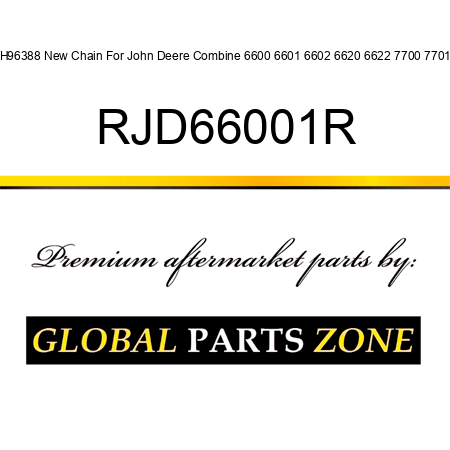 H96388 New Chain For John Deere Combine 6600 6601 6602 6620 6622 7700 7701

RJD66001R

Premium aftermarket parts by:

GLOBAL PARTS ZONE